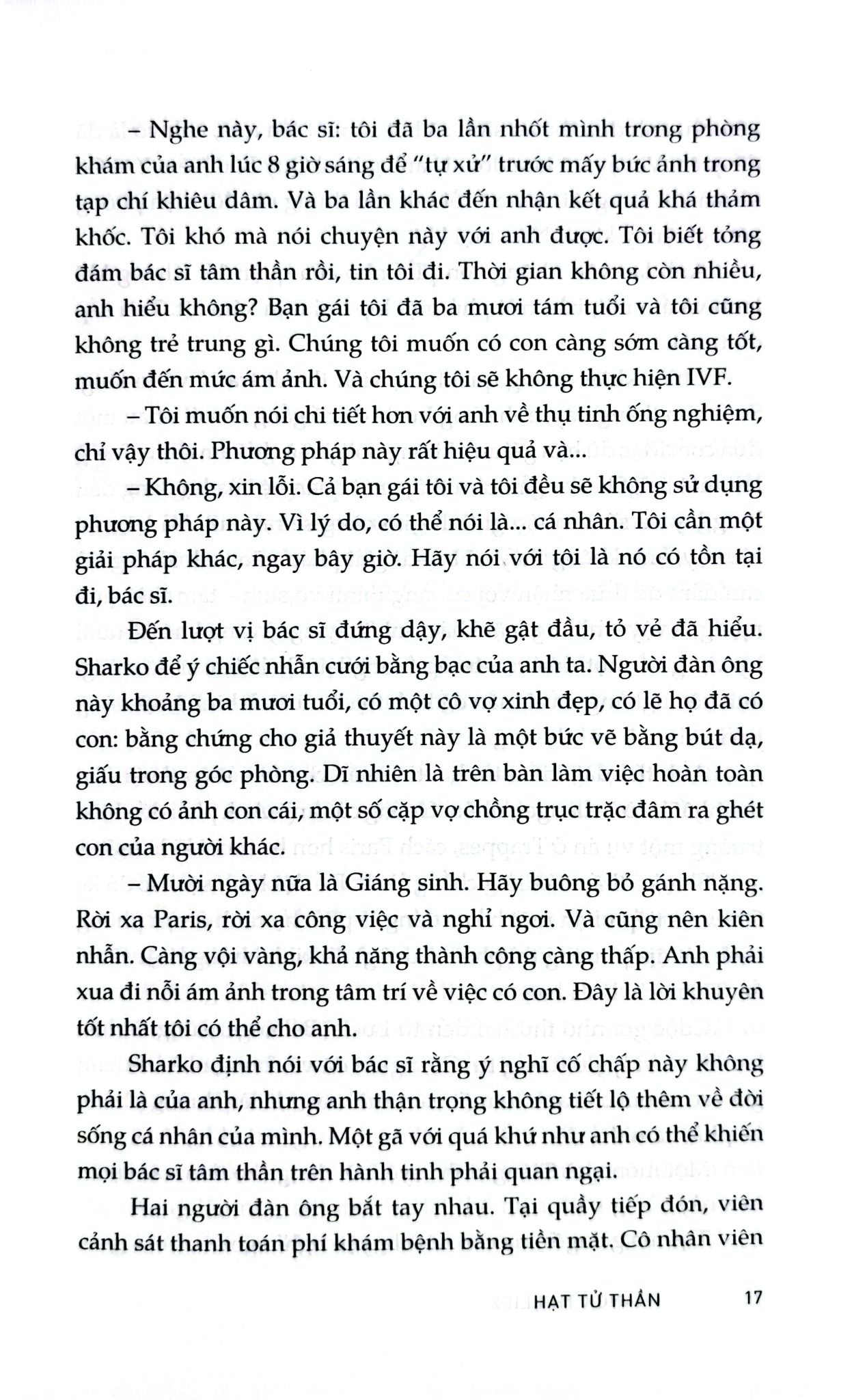 – Nghe này, bác sĩ: tôi đã ba lần nhốt mình trong phòng khám của anh lúc 8 giờ sáng để "tự xử" trước mấy bức ảnh trong tạp chí khiêu dâm. Và ba lần khác đến nhận kết quả khá thảm khốc. Tôi khó mà nói chuyện này với anh được. Tôi biết tỏng đám bác sĩ tâm thần rồi, tin tôi đi. Thời gian không còn nhiều, anh hiểu không? Bạn gái tôi đã ba mươi tám tuổi và tôi cũng không trẻ trung gì. Chúng tôi muốn có con càng sớm càng tốt, muốn đến mức ám ảnh. Và chúng tôi sẽ không thực hiện IVF.

– Tôi muốn nói chi tiết hơn với anh về thụ tinh ống nghiệm, chỉ vậy thôi. Phương pháp này rất hiệu quả và...

– Không, xin lỗi. Cả bạn gái tôi và tôi đều sẽ không sử dụng phương pháp này. Vì lý do, có thể nói là... cá nhân. Tôi cần một giải pháp khác, ngay bây giờ. Hãy nói với tôi là nó có tồn tại đi, bác sĩ.

Đến lượt vị bác sĩ đứng dậy, khẽ gật đầu, tỏ vẻ đã hiểu. Sharko để ý chiếc nhẫn cưới bằng bạc của anh ta. Người đàn ông này khoảng ba mươi tuổi, có một cô vợ xinh đẹp, có lẽ họ đã có con: bằng chứng cho giả thuyết này là một bức vẽ bằng bút dạ, giấu trong góc phòng. Dĩ nhiên là trên bàn làm việc hoàn toàn không có ảnh con cái, một số cặp vợ chồng trục trặc đâm ra ghét con của người khác.

– Mười ngày nữa là Giáng sinh. Hãy buông bỏ gánh nặng. Rời xa Paris, rời xa công việc và nghỉ ngơi. Và cũng nên kiên nhẫn. Càng vội vàng, khả năng thành công càng thấp. Anh phải xua đi nỗi ám ảnh trong tâm trí về việc có con. Đây là lời khuyên tốt nhất tôi có thể cho anh.

Sharko định nói với bác sĩ rằng ý nghĩ cố chấp này không phải là của anh, nhưng anh thận trọng không tiết lộ thêm về đời sống cá nhân của mình. Một gã với quá khứ như anh có thể khiến mọi bác sĩ tâm thần trên hành tinh phải quan ngại.

Hai người đàn ông bắt tay nhau. Tại quầy tiếp đón, viên cảnh sát thanh toán phí khám bệnh bằng tiền mặt. Cô nhân viên

HẠT TỬ THẦN 17